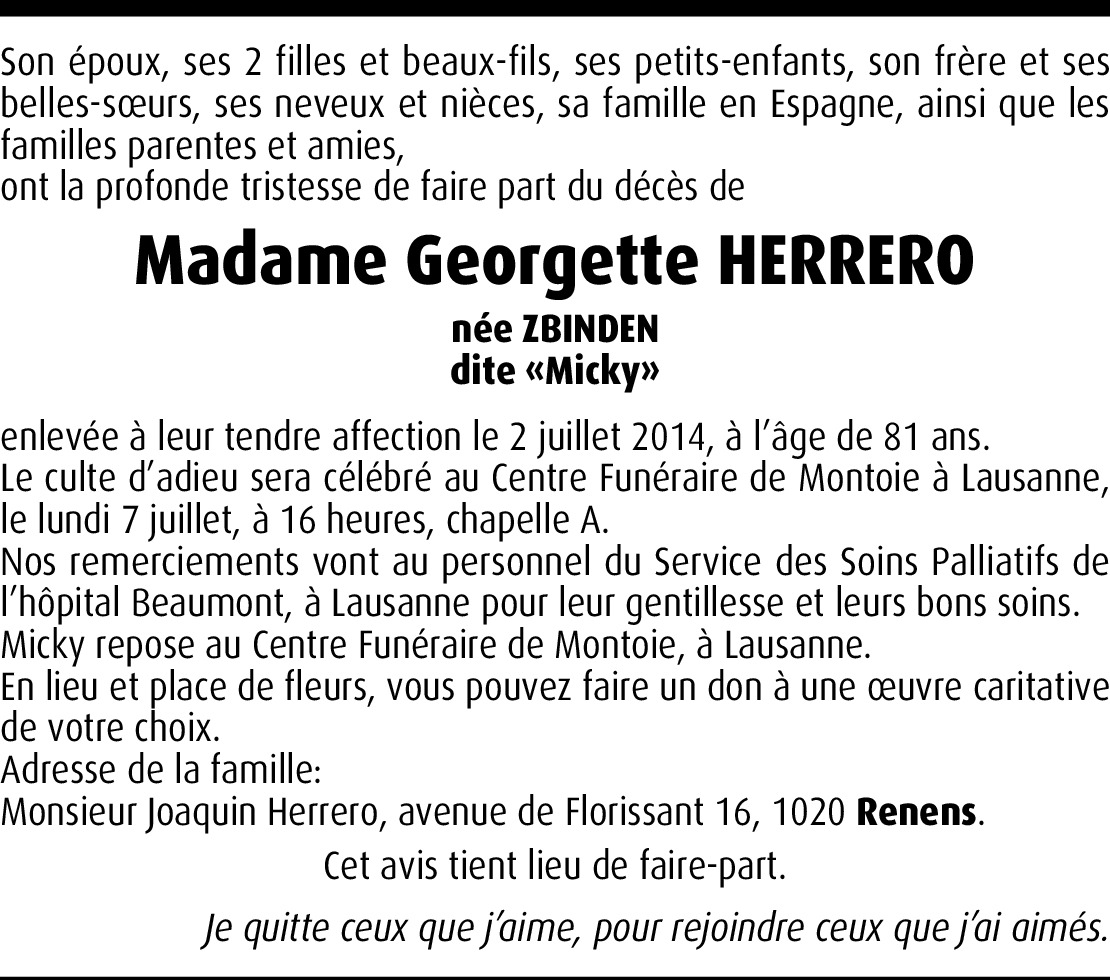 Son époux, ses 2 filles et beaux-fils, ses petits-enfants, son frère et ses belles-sœurs, ses neveux et nièces, sa famille en Espagne, ainsi que les familles parentes et amies,
ont la profonde tristesse de faire part du décès de

Madame Georgette HERRERO

née ZBINDEN
dite «Micky»

enlevée à leur tendre affection le 2 juillet 2014, à l'âge de 81 ans.
Le culte d'adieu sera célébré au Centre Funéraire de Montoie à Lausanne, le lundi 7 juillet, à 16 heures, chapelle A.
Nos remerciements vont au personnel du Service des Soins Palliatifs de l'hôpital Beaumont, à Lausanne pour leur gentillesse et leurs bons soins.
Micky repose au Centre Funéraire de Montoie, à Lausanne.
En lieu et place de fleurs, vous pouvez faire un don à une œuvre caritative de votre choix.
Adresse de la famille:
Monsieur Joaquin Herrero, avenue de Florissant 16, 1020 Renens.

Cet avis tient lieu de faire-part.

Je quitte ceux que j'aime, pour rejoindre ceux que j'ai aimés.